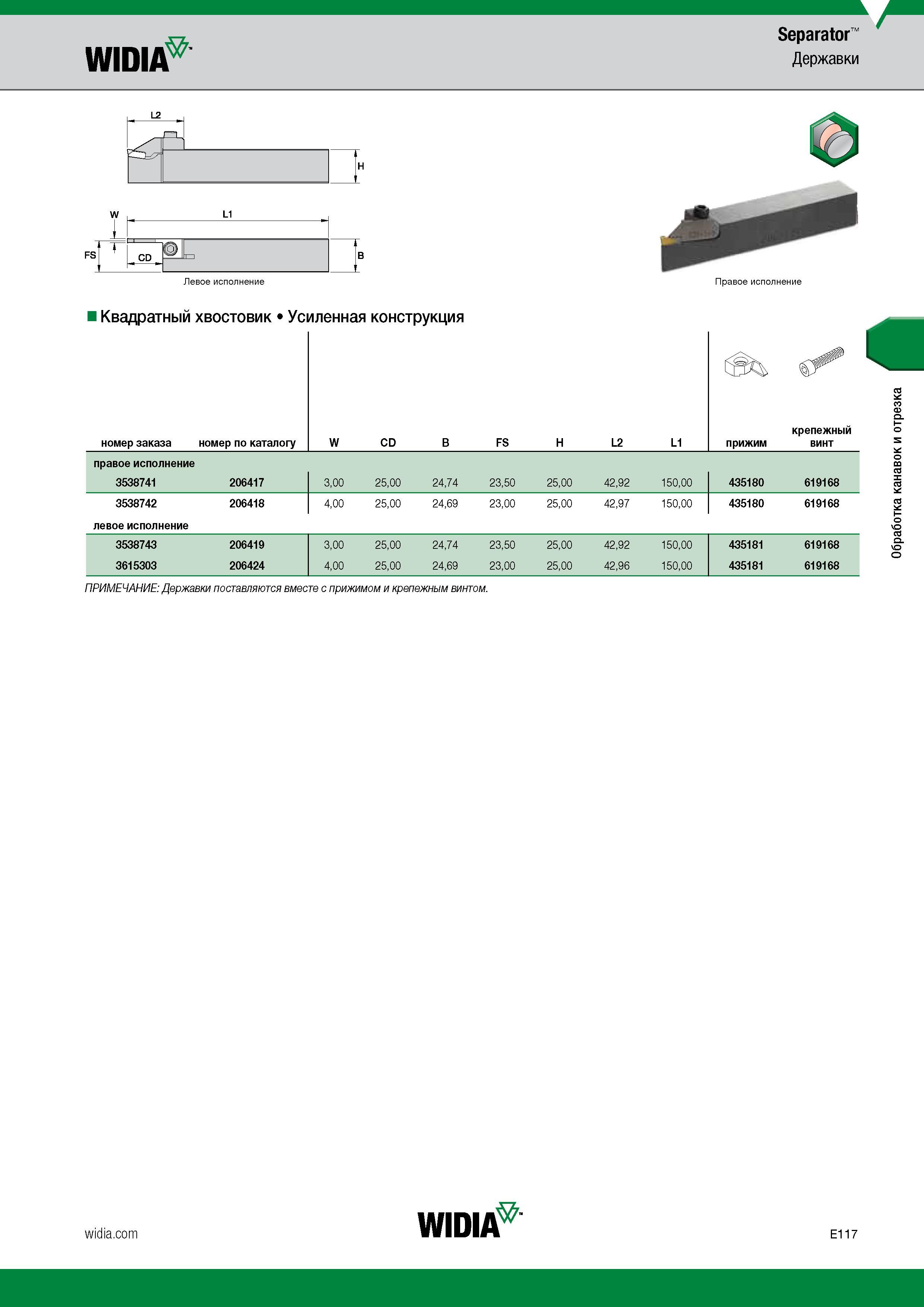 WIDIA

Separator™
Державки

L2
H
W
L1
FS
CD
B
Левое исполнение

Правое исполнение

■ Квадратный хвостовик • Усиленная конструкция

| номер заказа | номер по каталогу | W | CD | B | FS | H | L2 | L1 | прижим | крепежный винт |
|---|---|---|---|---|---|---|---|---|---|---|
| правое исполнение | | | | | | | | | | |
| 3538741 | 206417 | 3,00 | 25,00 | 24,74 | 23,50 | 25,00 | 42,92 | 150,00 | 435180 | 619168 |
| 3538742 | 206418 | 4,00 | 25,00 | 24,69 | 23,00 | 25,00 | 42,97 | 150,00 | 435180 | 619168 |
| левое исполнение | | | | | | | | | | |
| 3538743 | 206419 | 3,00 | 25,00 | 24,74 | 23,50 | 25,00 | 42,92 | 150,00 | 435181 | 619168 |
| 3615303 | 206424 | 4,00 | 25,00 | 24,69 | 23,00 | 25,00 | 42,96 | 150,00 | 435181 | 619168 |

ПРИМЕЧАНИЕ: Державки поставляются вместе с прижимом и крепежным винтом.

Обработка канавок и отрезка

widia.com
WIDIA
E117